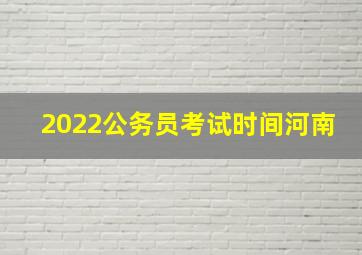 2022公务员考试时间河南